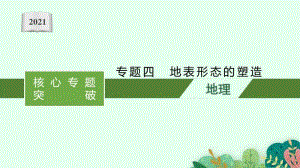 2021

核心专题突破

专题四　地表形态的塑造

地理